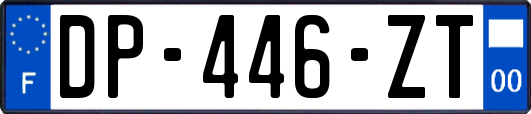 F
DP-446-ZT
00